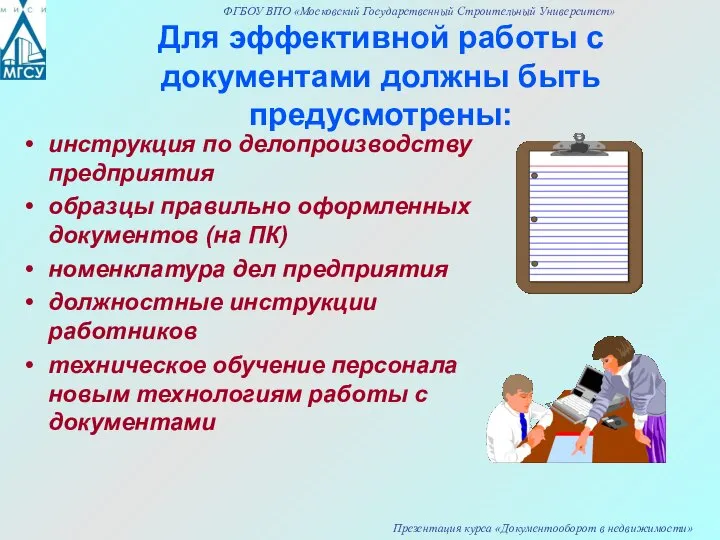 М И С И
МГСУ

ФГБОУ ВПО «Московский Государственный Строительный Университет»

Для эффективной работы с документами должны быть предусмотрены:

• инструкция по делопроизводству предприятия
• образцы правильно оформленных документов (на ПК)
• номенклатура дел предприятия
• должностные инструкции работников
• техническое обучение персонала новым технологиям работы с документами

Презентация курса «Документооборот в недвижимости»